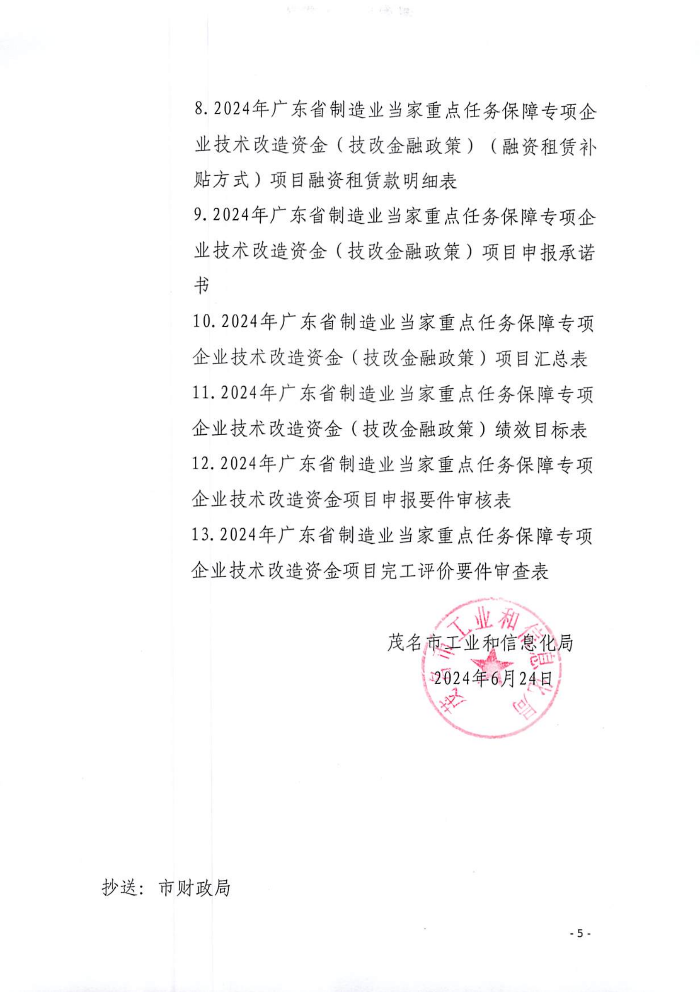 8. 2024年广东省制造业当家重点任务保障专项企业技术改造资金（技改金融政策）（融资租赁补贴方式）项目融资租赁款明细表

9. 2024年广东省制造业当家重点任务保障专项企业技术改造资金（技改金融政策）项目申报承诺书

10. 2024年广东省制造业当家重点任务保障专项企业技术改造资金（技改金融政策）项目汇总表

11. 2024年广东省制造业当家重点任务保障专项企业技术改造资金（技改金融政策）绩效目标表

12. 2024年广东省制造业当家重点任务保障专项企业技术改造资金项目申报要件审核表

13. 2024年广东省制造业当家重点任务保障专项企业技术改造资金项目完工评价要件审查表

茂名市工业和信息化局
2024年6月24日

茂名市工业和信息化局

抄送：市财政局

- 5 -